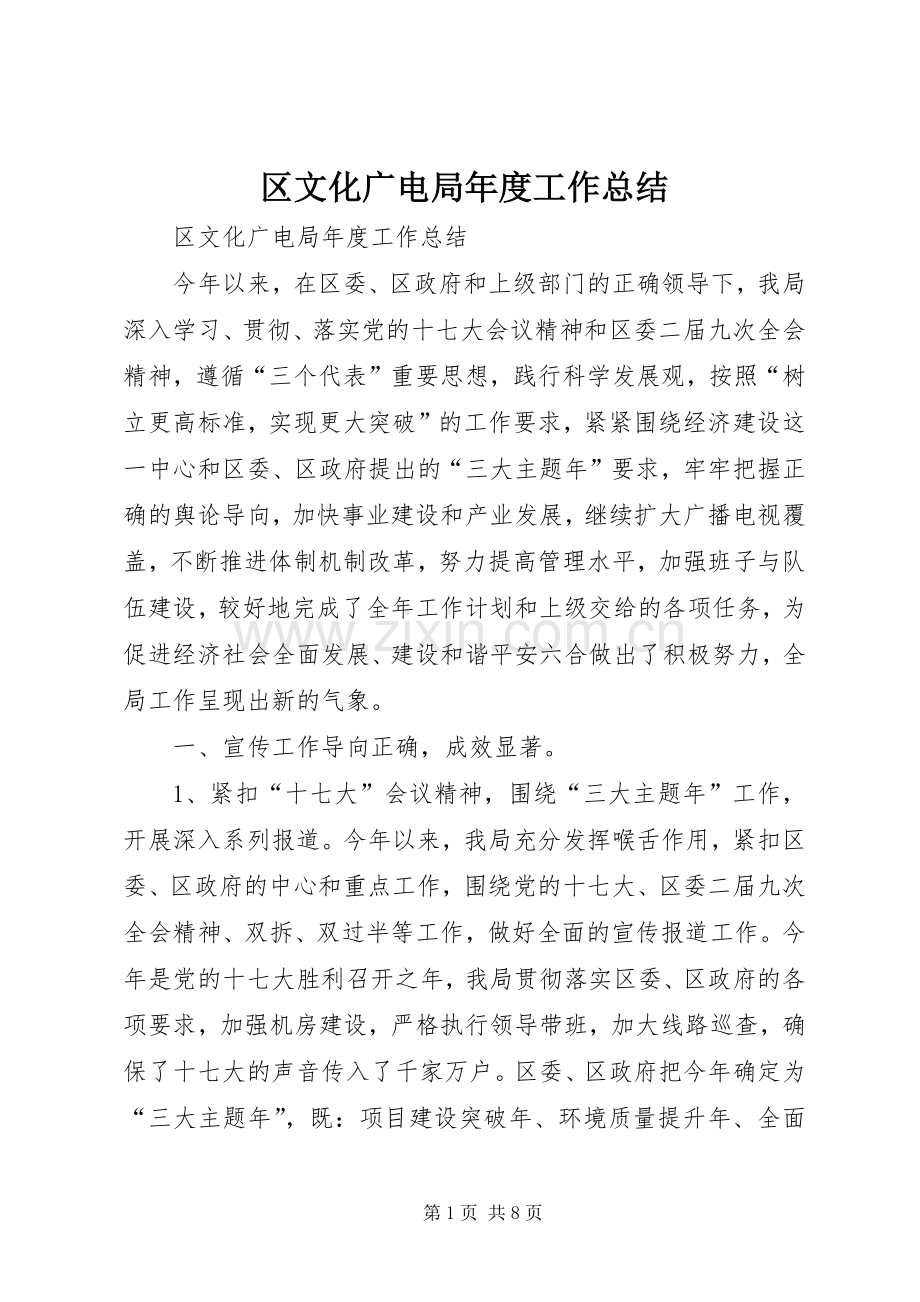 区文化广电局年度工作总结

区文化广电局年度工作总结

今年以来，在区委、区政府和上级部门的正确领导下，我局深入学习、贯彻、落实党的十七大会议精神和区委二届九次全会精神，遵循“三个代表”重要思想，践行科学发展观，按照“树立更高标准，实现更大突破”的工作要求，紧紧围绕经济建设这一中心和区委、区政府提出的“三大主题年”要求，牢牢把握正确的舆论导向，加快事业建设和产业发展，继续扩大广播电视覆盖，不断推进体制机制改革，努力提高管理水平，加强班子与队伍建设，较好地完成了全年工作计划和上级交给的各项任务，为促进经济社会全面发展、建设和谐平安六合做出了积极努力，全局工作呈现出新的气象。

一、宣传工作导向正确，成效显著。

1、紧扣“十七大”会议精神，围绕“三大主题年”工作，开展深入系列报道。今年以来，我局充分发挥喉舌作用，紧扣区委、区政府的中心和重点工作，围绕党的十七大、区委二届九次全会精神、双拆、双过半等工作，做好全面的宣传报道工作。今年是党的十七大胜利召开之年，我局贯彻落实区委、区政府的各项要求，加强机房建设，严格执行领导带班，加大线路巡查，确保了十七大的声音传入了千家万户。区委、区政府把今年确定为“三大主题年”，既：项目建设突破年、环境质量提升年、全面

第1页 共8页

www.zixin.com.cn